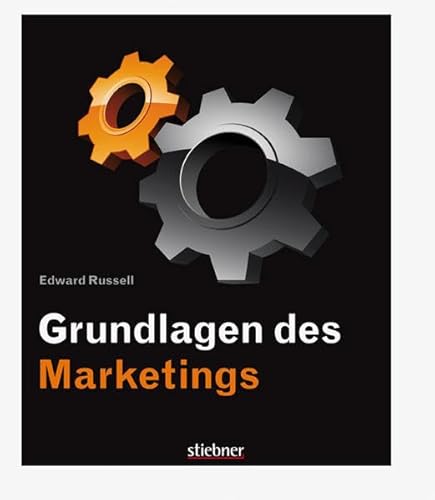 Edward Russell

Grundlagen des Marketings

stiebner